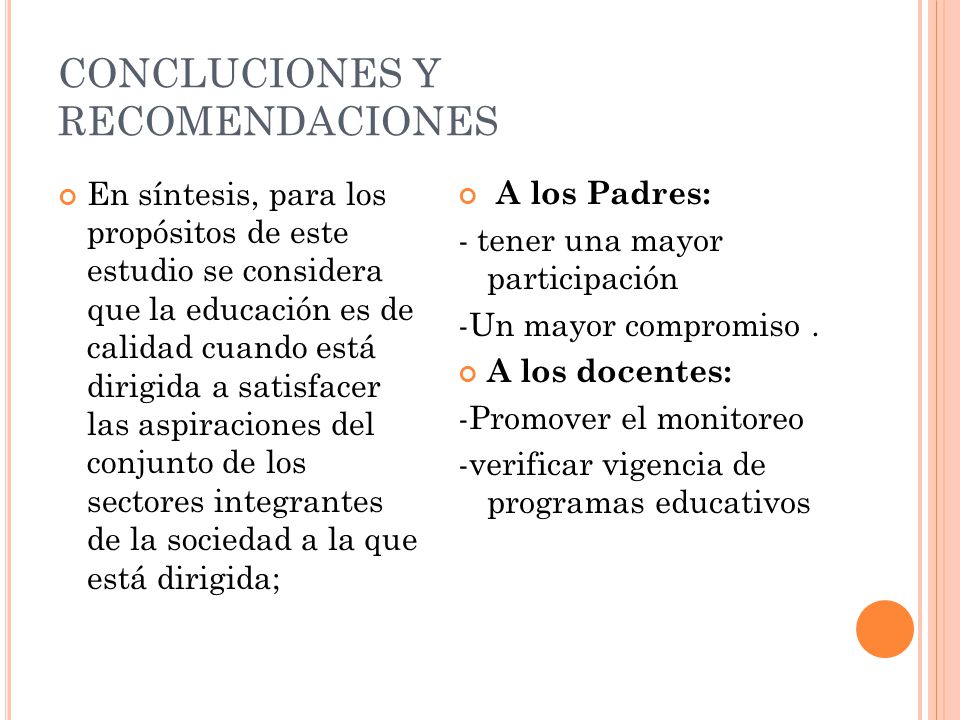 CONCLUCIONES Y RECOMENDACIONES

En síntesis, para los propósitos de este estudio se considera que la educación es de calidad cuando está dirigida a satisfacer las aspiraciones del conjunto de los sectores integrantes de la sociedad a la que está dirigida;

A los Padres:

- tener una mayor participación

-Un mayor compromiso .

A los docentes:

-Promover el monitoreo

-verificar vigencia de programas educativos